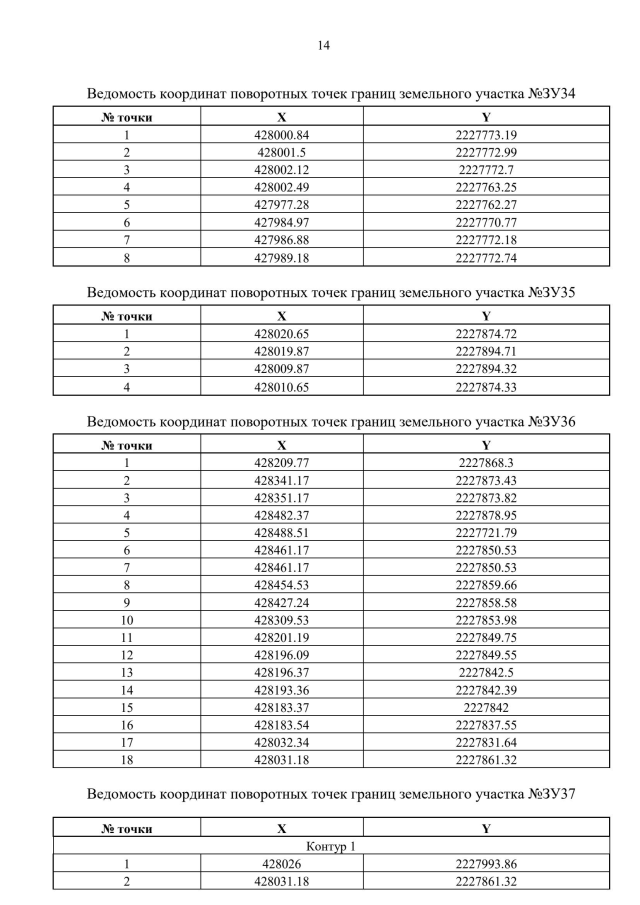 14

Ведомость координат поворотных точек границ земельного участка №ЗУ34

| № точки | X | Y |
|---|---|---|
| 1 | 428000.84 | 2227773.19 |
| 2 | 428001.5 | 2227772.99 |
| 3 | 428002.12 | 2227772.7 |
| 4 | 428002.49 | 2227763.25 |
| 5 | 427977.28 | 2227762.27 |
| 6 | 427984.97 | 2227770.77 |
| 7 | 427986.88 | 2227772.18 |
| 8 | 427989.18 | 2227772.74 |

Ведомость координат поворотных точек границ земельного участка №ЗУ35

| № точки | X | Y |
|---|---|---|
| 1 | 428020.65 | 2227874.72 |
| 2 | 428019.87 | 2227894.71 |
| 3 | 428009.87 | 2227894.32 |
| 4 | 428010.65 | 2227874.33 |

Ведомость координат поворотных точек границ земельного участка №ЗУ36

| № точки | X | Y |
|---|---|---|
| 1 | 428209.77 | 2227868.3 |
| 2 | 428341.17 | 2227873.43 |
| 3 | 428351.17 | 2227873.82 |
| 4 | 428482.37 | 2227878.95 |
| 5 | 428488.51 | 2227721.79 |
| 6 | 428461.17 | 2227850.53 |
| 7 | 428461.17 | 2227850.53 |
| 8 | 428454.53 | 2227859.66 |
| 9 | 428427.24 | 2227858.58 |
| 10 | 428309.53 | 2227853.98 |
| 11 | 428201.19 | 2227849.75 |
| 12 | 428196.09 | 2227849.55 |
| 13 | 428196.37 | 2227842.5 |
| 14 | 428193.36 | 2227842.39 |
| 15 | 428183.37 | 2227842 |
| 16 | 428183.54 | 2227837.55 |
| 17 | 428032.34 | 2227831.64 |
| 18 | 428031.18 | 2227861.32 |

Ведомость координат поворотных точек границ земельного участка №ЗУ37

| № точки | X | Y |
|---|---|---|
| Контур 1 | | |
| 1 | 428026 | 2227993.86 |
| 2 | 428031.18 | 2227861.32 |